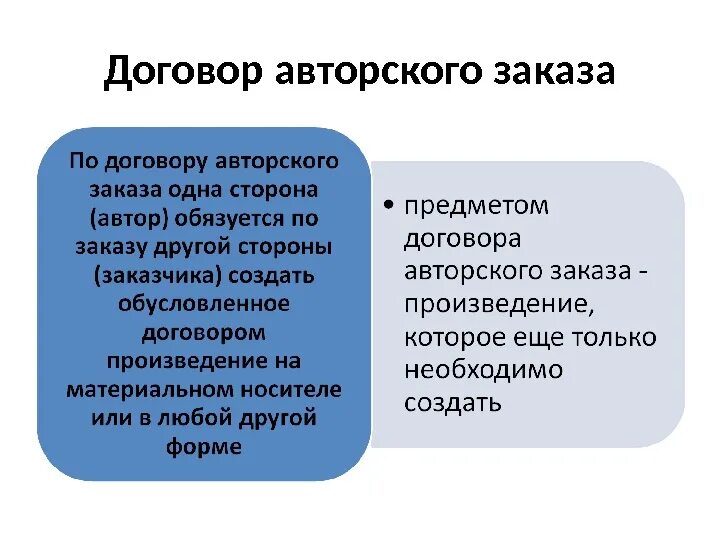 Договор авторского заказа

По договору авторского заказа одна сторона (автор) обязуется по заказу другой стороны (заказчика) создать обусловленное договором произведение на материальном носителе или в любой другой форме

• предметом договора авторского заказа - произведение, которое еще только необходимо создать